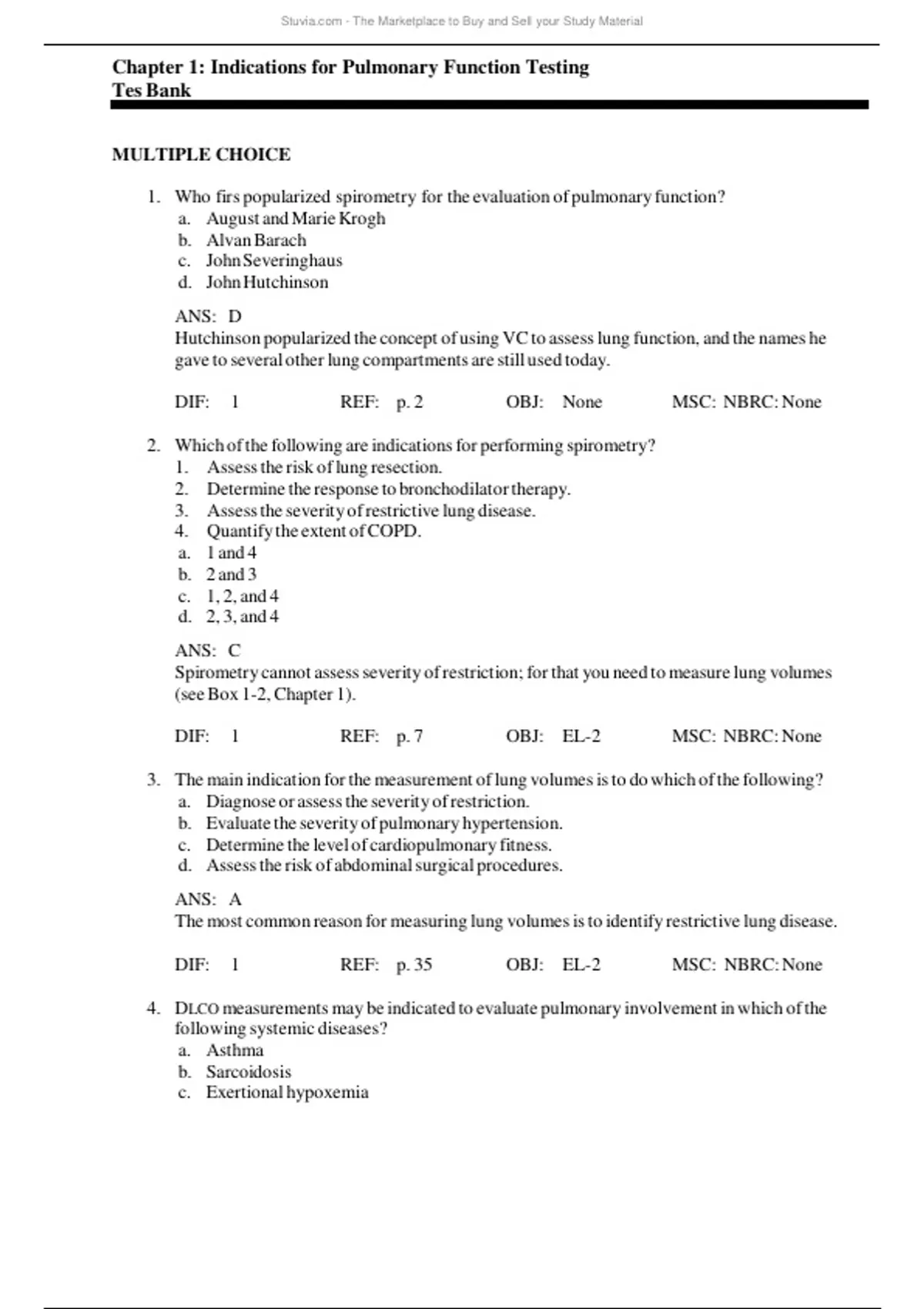 Stuvia.com - The Marketplace to Buy and Sell your Study Material

Chapter 1: Indications for Pulmonary Function Testing
Tes Bank

MULTIPLE CHOICE

1. Who firs popularized spirometry for the evaluation of pulmonary function?
a. August and Marie Krogh
b. Alvan Barach
c. John Severinghaus
d. John Hutchinson

ANS: D
Hutchinson popularized the concept of using VC to assess lung function, and the names he gave to several other lung compartments are still used today.

DIF: 1 REF: p. 2 OBJ: None MSC: NBRC: None

2. Which of the following are indications for performing spirometry?
1. Assess the risk of lung resection.
2. Determine the response to bronchodilator therapy.
3. Assess the severity of restrictive lung disease.
4. Quantify the extent of COPD.
a. 1 and 4
b. 2 and 3
c. 1, 2, and 4
d. 2, 3, and 4

ANS: C
Spirometry cannot assess severity of restriction; for that you need to measure lung volumes (see Box 1-2, Chapter 1).

DIF: 1 REF: p. 7 OBJ: EL-2 MSC: NBRC: None

3. The main indication for the measurement of lung volumes is to do which of the following?
a. Diagnose or assess the severity of restriction.
b. Evaluate the severity of pulmonary hypertension.
c. Determine the level of cardiopulmonary fitness.
d. Assess the risk of abdominal surgical procedures.

ANS: A
The most common reason for measuring lung volumes is to identify restrictive lung disease.

DIF: 1 REF: p. 35 OBJ: EL-2 MSC: NBRC: None

4. DLCO measurements may be indicated to evaluate pulmonary involvement in which of the following systemic diseases?
a. Asthma
b. Sarcoidosis
c. Exertional hypoxemia